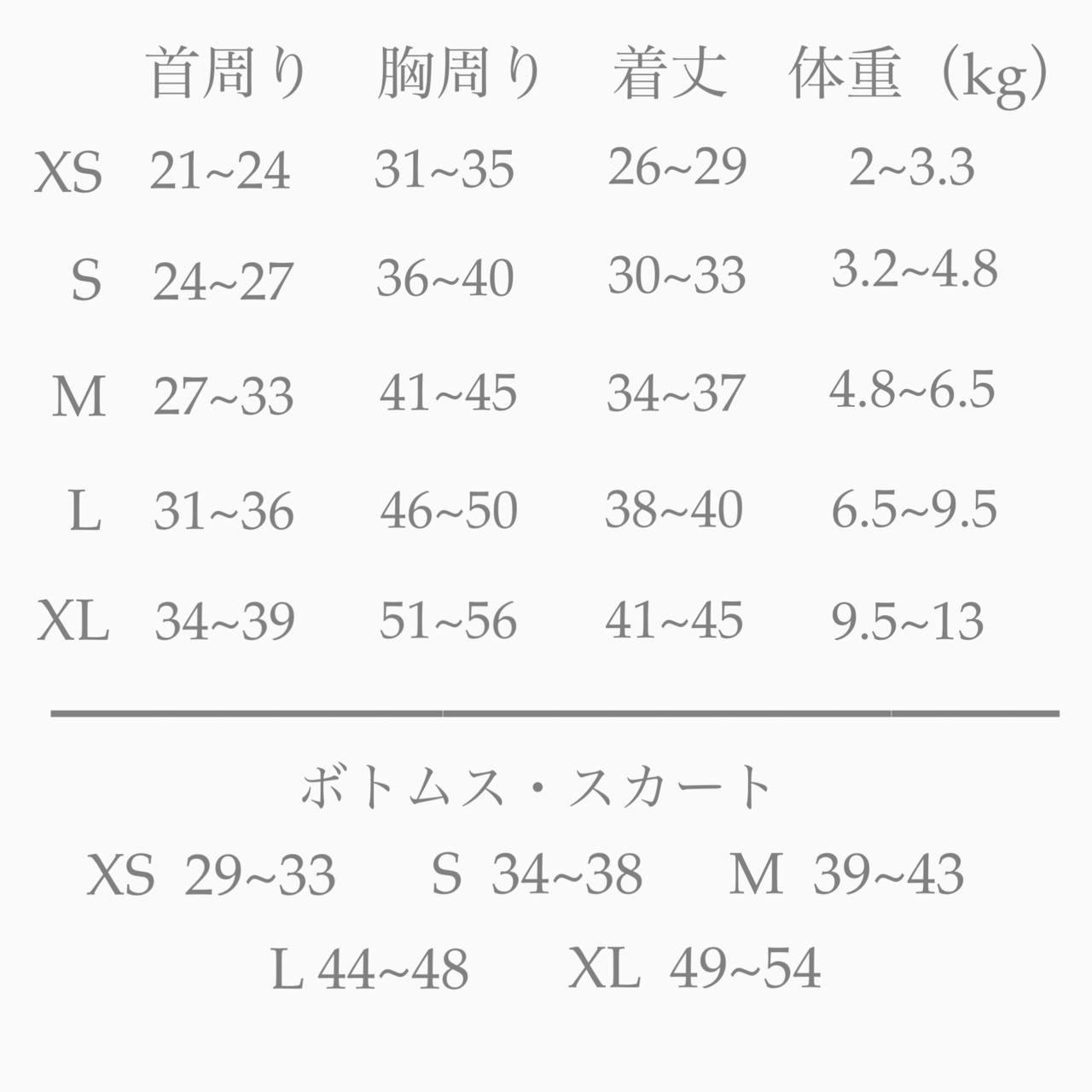 |  | 首周り | 胸周り | 着丈 | 体重（kg） |
|---|---|---|---|---|
| XS | 21~24 | 31~35 | 26~29 | 2~3.3 |
| S | 24~27 | 36~40 | 30~33 | 3.2~4.8 |
| M | 27~33 | 41~45 | 34~37 | 4.8~6.5 |
| L | 31~36 | 46~50 | 38~40 | 6.5~9.5 |
| XL | 34~39 | 51~56 | 41~45 | 9.5~13 |

ボトムス・スカート

XS 29~33 S 34~38 M 39~43

L 44~48 XL 49~54